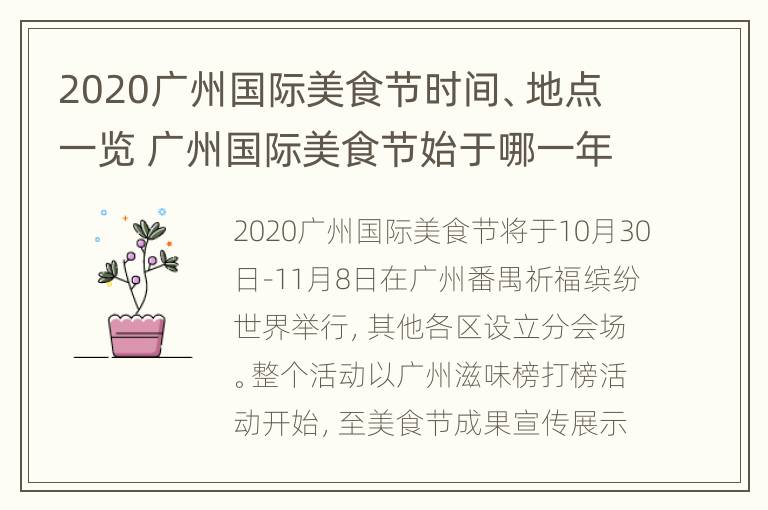 2020广州国际美食节时间、地点一览 广州国际美食节始于哪一年

2020广州国际美食节将于10月30日-11月8日在广州番禺祈福缤纷世界举行，其他各区设立分会场。整个活动以广州滋味榜打榜活动开始，至美食节成果宣传展示